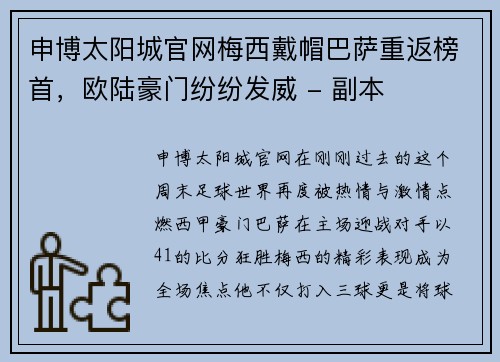 申博太阳城官网梅西戴帽巴萨重返榜首，欧陆豪门纷纷发威 - 副本

申博太阳城官网在刚刚过去的这个周末足球世界再度被热情与激情点燃西甲豪门巴萨在主场迎战对手以41的比分狂胜梅西的精彩表现成为全场焦点他不仅打入三球更是将球